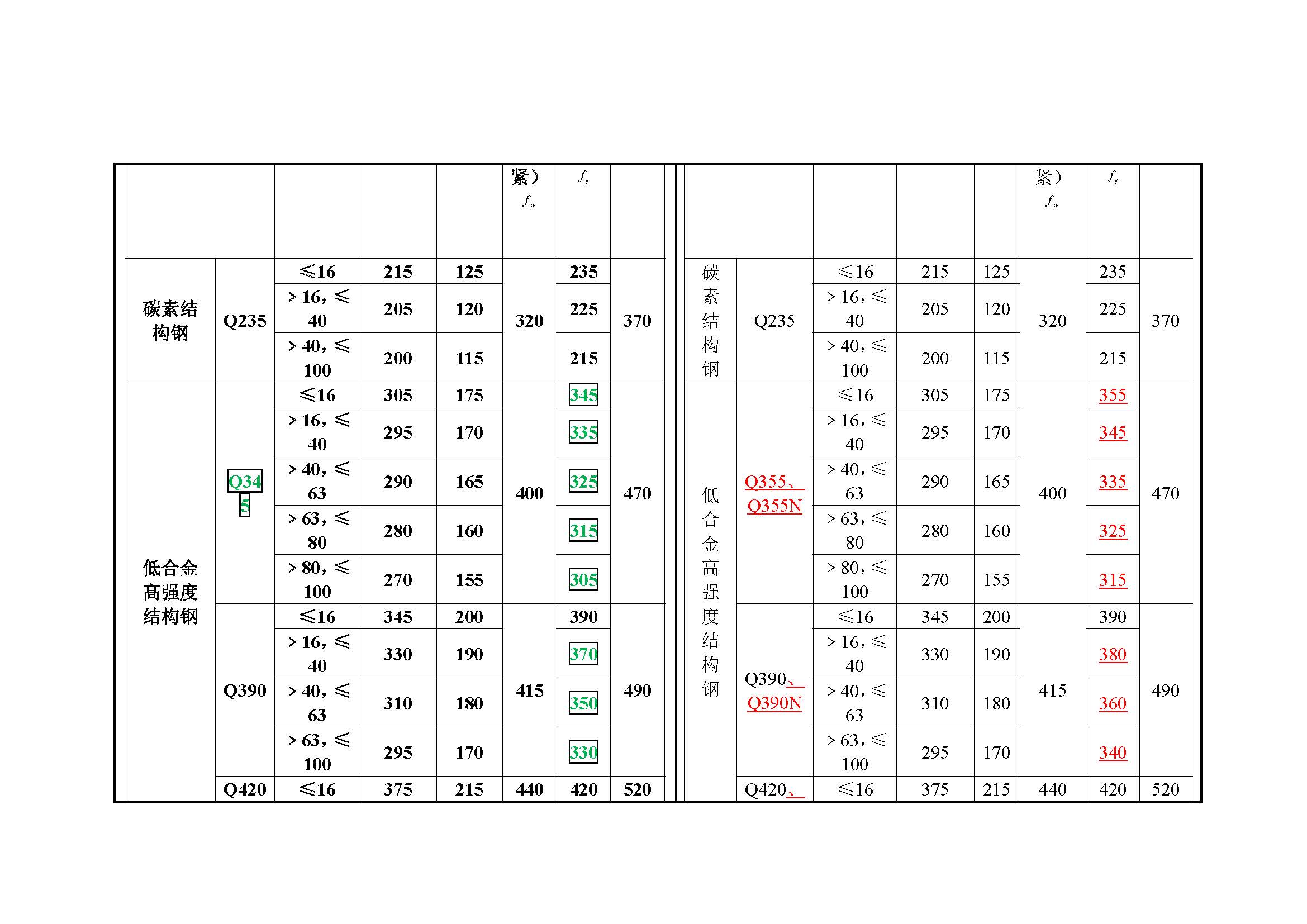 | | | | | | 紧）$f_{ce}$ | $f_y$ | |
|---|---|---|---|---|---|---|---|
| 碳素结构钢 | Q235 | ≤16 | 215 | 125 | 320 | 235 | 370 |
| | | ＞16，≤40 | 205 | 120 | | 225 | |
| | | ＞40，≤100 | 200 | 115 | | 215 | |
| 低合金高强度结构钢 | Q345 | ≤16 | 305 | 175 | 400 | 345 | 470 |
| | | ＞16，≤40 | 295 | 170 | | 335 | |
| | | ＞40，≤63 | 290 | 165 | | 325 | |
| | | ＞63，≤80 | 280 | 160 | | 315 | |
| | | ＞80，≤100 | 270 | 155 | | 305 | |
| | Q390 | ≤16 | 345 | 200 | 415 | 390 | 490 |
| | | ＞16，≤40 | 330 | 190 | | 370 | |
| | | ＞40，≤63 | 310 | 180 | | 350 | |
| | | ＞63，≤100 | 295 | 170 | | 330 | |
| | Q420 | ≤16 | 375 | 215 | 440 | 420 | 520 |

| | | | | | 紧）$f_{ce}$ | $f_y$ | |
|---|---|---|---|---|---|---|---|
| 碳素结构钢 | Q235 | ≤16 | 215 | 125 | 320 | 235 | 370 |
| | | ＞16，≤40 | 205 | 120 | | 225 | |
| | | ＞40，≤100 | 200 | 115 | | 215 | |
| 低合金高强度结构钢 | Q355、Q355N | ≤16 | 305 | 175 | 400 | 355 | 470 |
| | | ＞16，≤40 | 295 | 170 | | 345 | |
| | | ＞40，≤63 | 290 | 165 | | 335 | |
| | | ＞63，≤80 | 280 | 160 | | 325 | |
| | | ＞80，≤100 | 270 | 155 | | 315 | |
| | Q390、Q390N | ≤16 | 345 | 200 | 415 | 390 | 490 |
| | | ＞16，≤40 | 330 | 190 | | 380 | |
| | | ＞40，≤63 | 310 | 180 | | 360 | |
| | | ＞63，≤100 | 295 | 170 | | 340 | |
| | Q420、 | ≤16 | 375 | 215 | 440 | 420 | 520 |